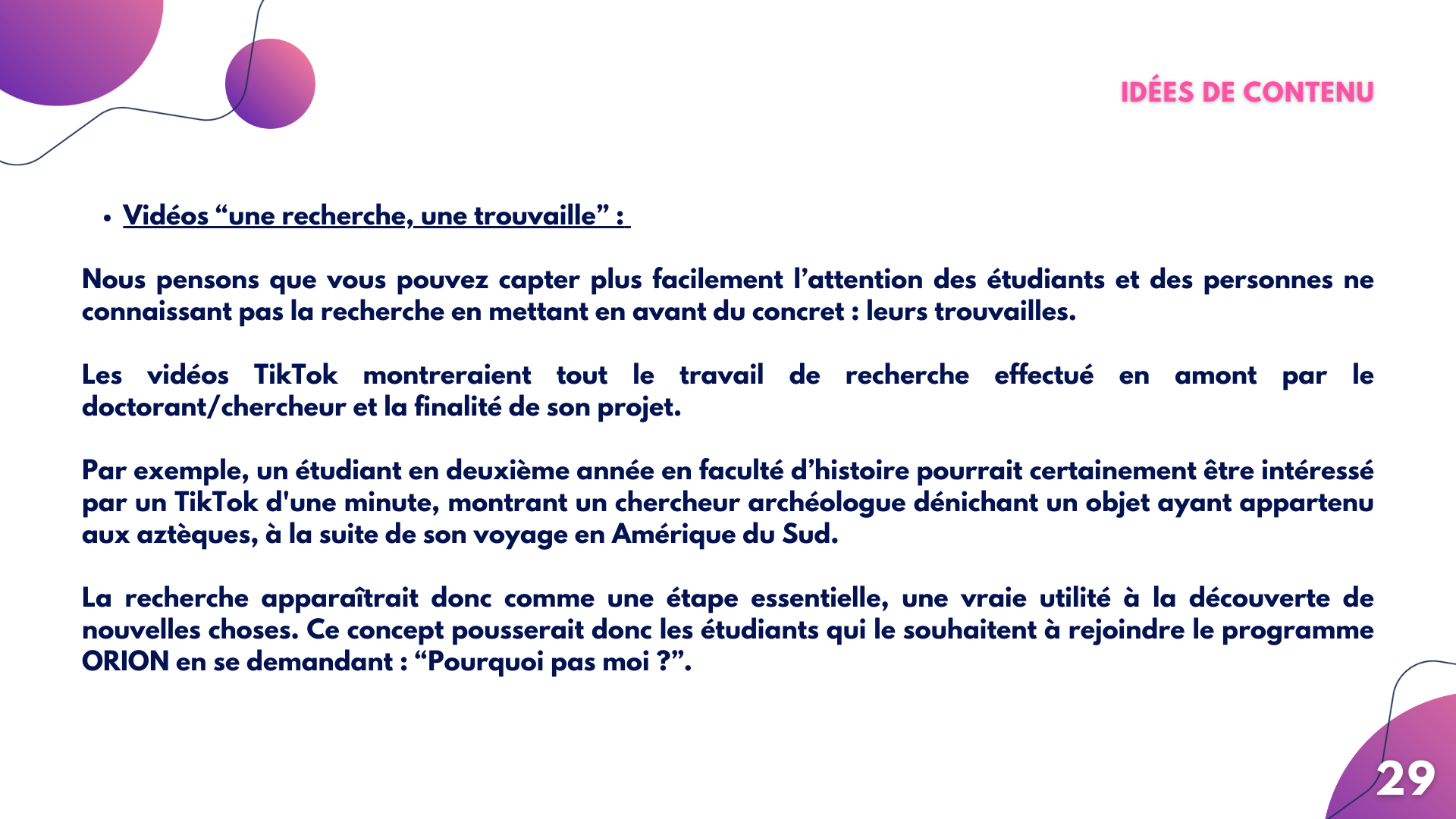 IDÉES DE CONTENU

• Vidéos “une recherche, une trouvaille” :

Nous pensons que vous pouvez capter plus facilement l’attention des étudiants et des personnes ne connaissant pas la recherche en mettant en avant du concret : leurs trouvailles.

Les vidéos TikTok montreraient tout le travail de recherche effectué en amont par le doctorant/chercheur et la finalité de son projet.

Par exemple, un étudiant en deuxième année en faculté d’histoire pourrait certainement être intéressé par un TikTok d'une minute, montrant un chercheur archéologue dénichant un objet ayant appartenu aux aztèques, à la suite de son voyage en Amérique du Sud.

La recherche apparaîtrait donc comme une étape essentielle, une vraie utilité à la découverte de nouvelles choses. Ce concept pousserait donc les étudiants qui le souhaitent à rejoindre le programme ORION en se demandant : “Pourquoi pas moi ?”.

29